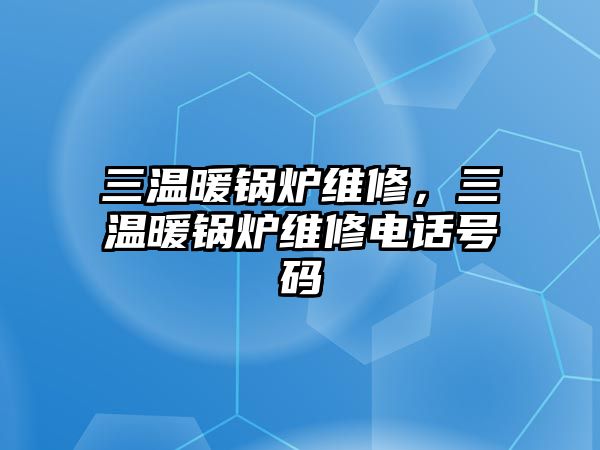 三温暖锅炉维修，三温暖锅炉维修电话号码